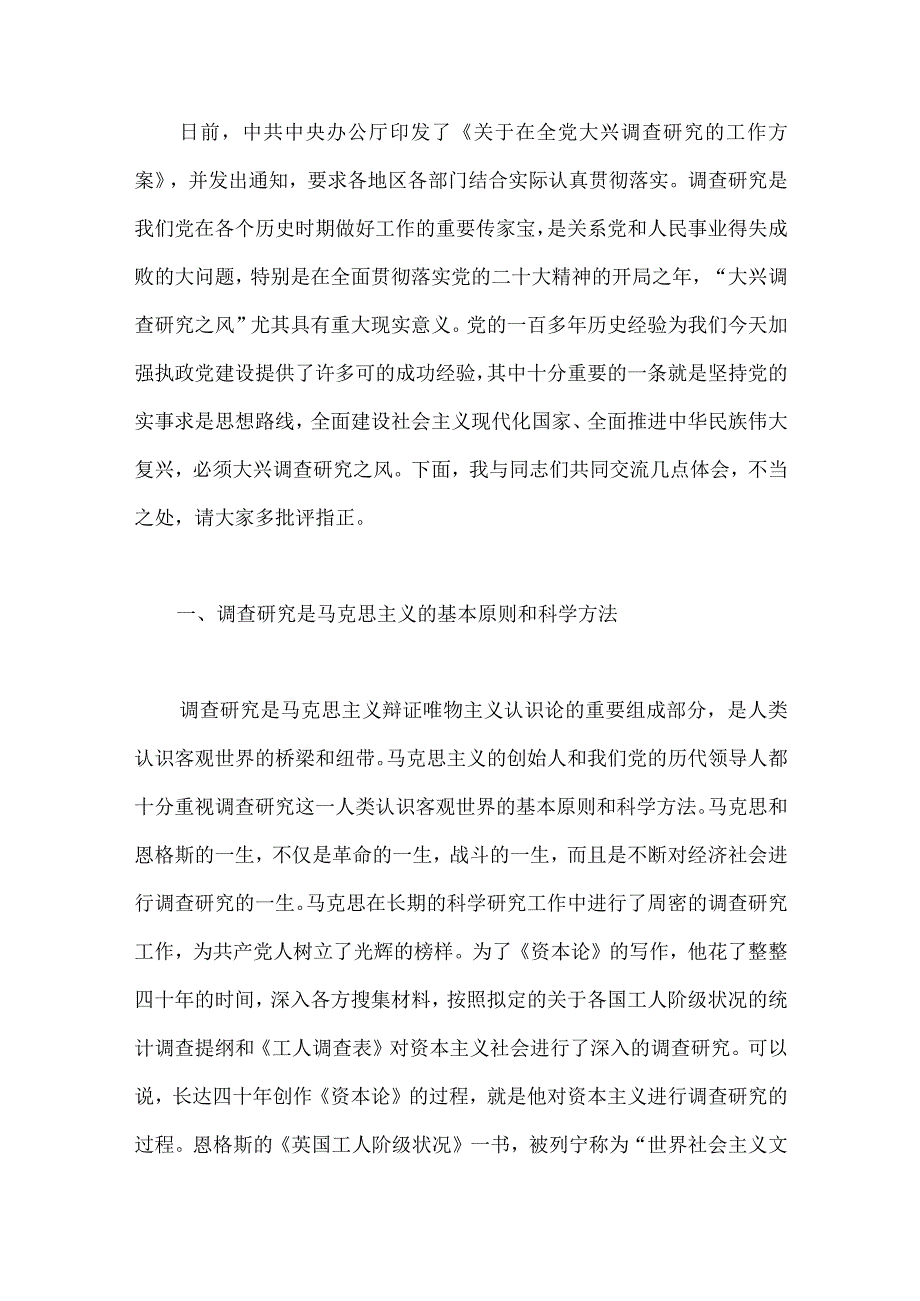 日前，中共中央办公厅印发了《关于在全党大兴调查研究的工作方案》，并发出通知，要求各地区各部门结合实际认真贯彻落实。调查研究是我们党在各个历史时期做好工作的重要传家宝，是关系党和人民事业得失成败的大问题，特别是在全面贯彻落实党的二十大精神的开局之年，“大兴调查研究之风”尤其具有重大现实意义。党的一百多年历史经验为我们今天加强执政党建设提供了许多可的成功经验，其中十分重要的一条就是坚持党的实事求是思想路线，全面建设社会主义现代化国家、全面推进中华民族伟大复兴，必须大兴调查研究之风。下面，我与同志们共同交流几点体会，不当之处，请大家多批评指正。

一、调查研究是马克思主义的基本原则和科学方法

调查研究是马克思主义辩证唯物主义认识论的重要组成部分，是人类认识客观世界的桥梁和纽带。马克思主义的创始人和我们党的历代领导人都十分重视调查研究这一人类认识客观世界的基本原则和科学方法。马克思和恩格斯的一生，不仅是革命的一生，战斗的一生，而且是不断对经济社会进行调查研究的一生。马克思在长期的科学研究工作中进行了周密的调查研究工作，为共产党人树立了光辉的榜样。为了《资本论》的写作，他花了整整四十年的时间，深入各方搜集材料，按照拟定的关于各国工人阶级状况的统计调查提纲和《工人调查表》对资本主义社会进行了深入的调查研究。可以说，长达四十年创作《资本论》的过程，就是他对资本主义进行调查研究的过程。恩格斯的《英国工人阶级状况》一书，被列宁称为“世界社会主义文